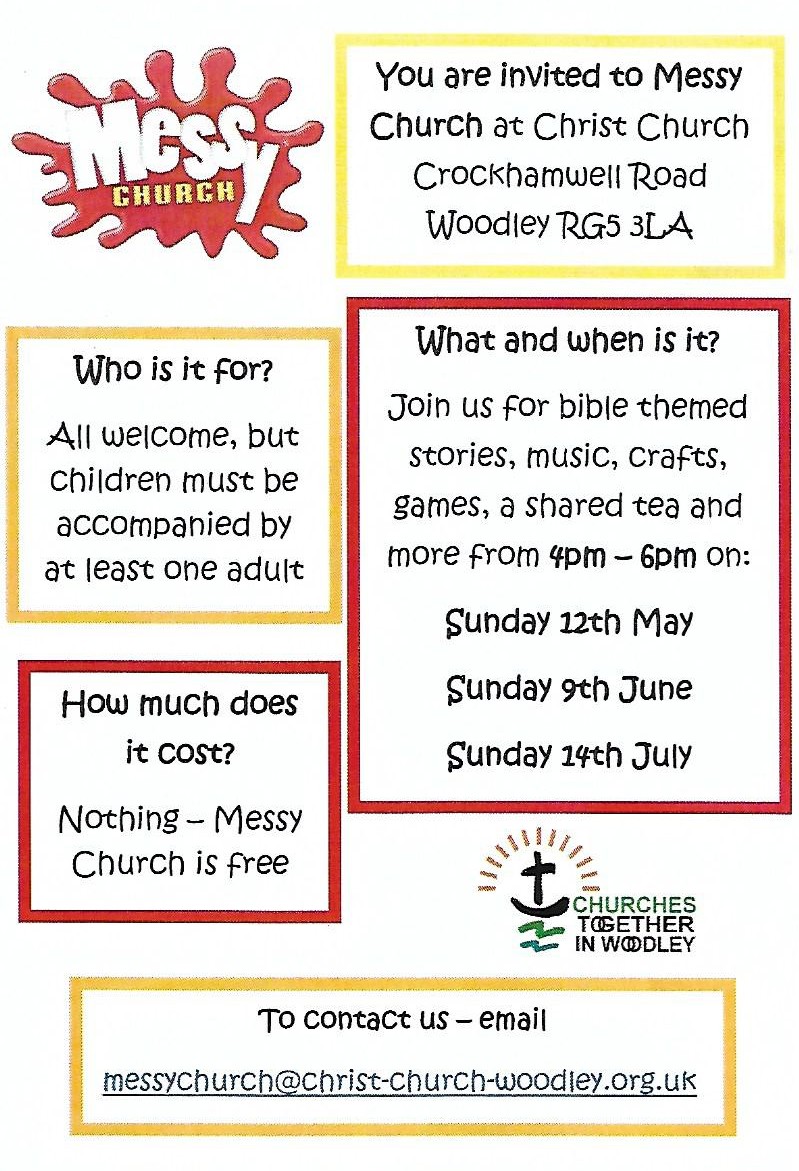 Messy CHURCH

You are invited to Messy Church at Christ Church Crockhamwell Road Woodley RG5 3LA

Who is it for?

All welcome, but children must be accompanied by at least one adult

How much does it cost?

Nothing – Messy Church is free

What and when is it?

Join us for bible themed stories, music, crafts, games, a shared tea and more from 4pm – 6pm on:

Sunday 12th May

Sunday 9th June

Sunday 14th July

CHURCHES TOGETHER IN WOODLEY

To contact us – email

messychurch@christ-church-woodley.org.uk